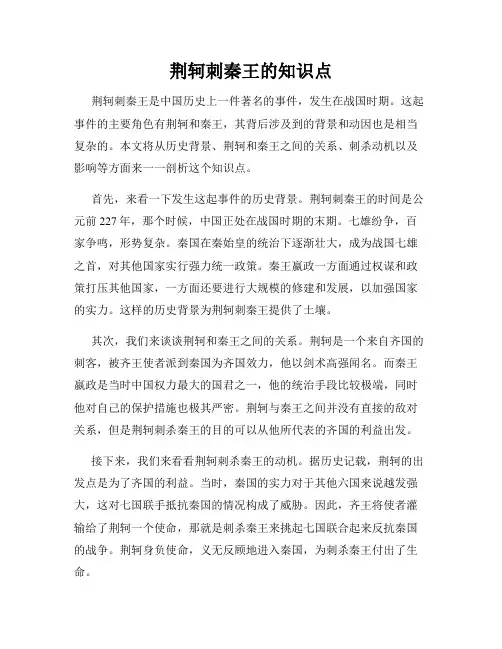 荆轲刺秦王的知识点

荆轲刺秦王是中国历史上一件著名的事件，发生在战国时期。这起事件的主要角色有荆轲和秦王，其背后涉及到的背景和动因也是相当复杂的。本文将从历史背景、荆轲和秦王之间的关系、刺杀动机以及影响等方面来一一剖析这个知识点。

首先，来看一下发生这起事件的历史背景。荆轲刺秦王的时间是公元前227年，那个时候，中国正处在战国时期的末期。七雄纷争，百家争鸣，形势复杂。秦国在秦始皇的统治下逐渐壮大，成为战国七雄之首，对其他国家实行强力统一政策。秦王嬴政一方面通过权谋和政策打压其他国家，一方面还要进行大规模的修建和发展，以加强国家的实力。这样的历史背景为荆轲刺秦王提供了土壤。

其次，我们来谈谈荆轲和秦王之间的关系。荆轲是一个来自齐国的刺客，被齐王使者派到秦国为齐国效力，他以剑术高强闻名。而秦王嬴政是当时中国权力最大的国君之一，他的统治手段比较极端，同时他对自己的保护措施也极其严密。荆轲与秦王之间并没有直接的敌对关系，但是荆轲刺杀秦王的目的可以从他所代表的齐国的利益出发。

接下来，我们来看看荆轲刺杀秦王的动机。据历史记载，荆轲的出发点是为了齐国的利益。当时，秦国的实力对于其他六国来说越发强大，这对七国联手抵抗秦国的情况构成了威胁。因此，齐王将使者灌输给了荆轲一个使命，那就是刺杀秦王来挑起七国联合起来反抗秦国的战争。荆轲身负使命，义无反顾地进入秦国，为刺杀秦王付出了生命。